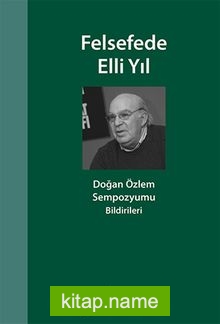 Felsefede
Elli Yıl

Doğan Özlem
Sempozyumu
Bildirileri

kitap.name